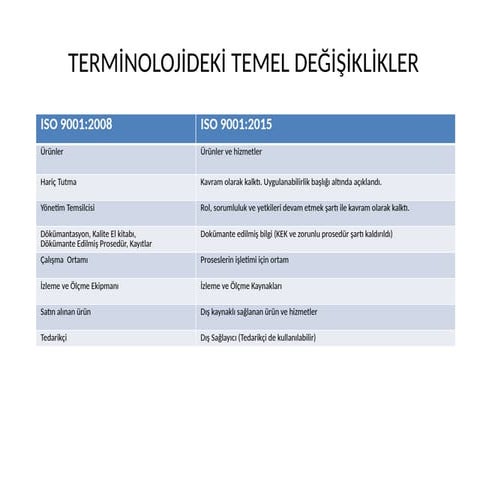 TERMİNOLOJİDEKİ TEMEL DEĞİŞİKLİKLER

| ISO 9001:2008 | ISO 9001:2015 |
|---|---|
| Ürünler | Ürünler ve hizmetler |
| Hariç Tutma | Kavram olarak kalktı. Uygulanabilirlik başlığı altında açıklandı. |
| Yönetim Temsilcisi | Rol, sorumluluk ve yetkileri devam etmek şartı ile kavram olarak kalktı. |
| Dökümantasyon, Kalite El kitabı, Dökümante Edilmiş Prosedür, Kayıtlar | Dokümante edilmiş bilgi (KEK ve zorunlu prosedür şartı kaldırıldı) |
| Çalışma Ortamı | Proseslerin işletimi için ortam |
| İzleme ve Ölçme Ekipmanı | İzleme ve Ölçme Kaynakları |
| Satın alınan ürün | Dış kaynaklı sağlanan ürün ve hizmetler |
| Tedarikçi | Dış Sağlayıcı (Tedarikçi de kullanılabilir) |